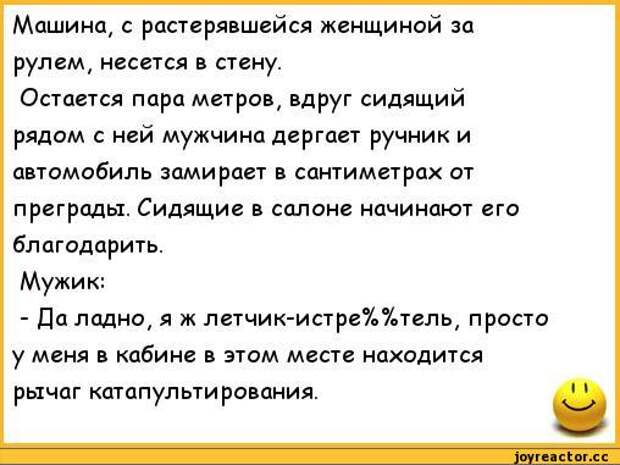 Машина, с растерявшейся женщиной за рулем, несется в стену.
Остается пара метров, вдруг сидящий рядом с ней мужчина дергает ручник и автомобиль замирает в сантиметрах от преграды. Сидящие в салоне начинают его благодарить.
Мужик:
- Да ладно, я ж летчик-истре%%тель, просто у меня в кабине в этом месте находится рычаг катапультирования.

joyreactor.cc